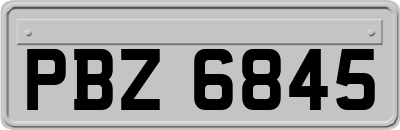 PBZ 6845